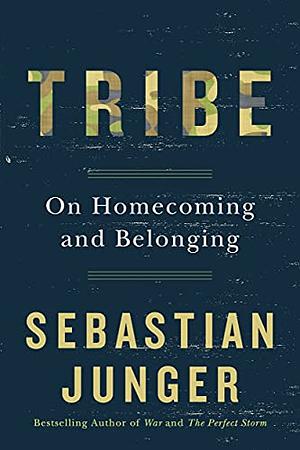 TRIBE

On Homecoming and Belonging

SEBASTIAN JUNGER

Bestselling Author of War and The Perfect Storm